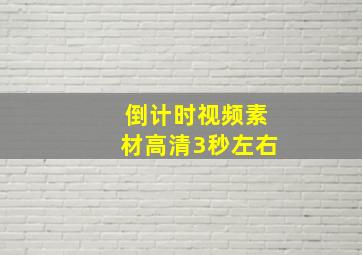 倒计时视频素材高清3秒左右